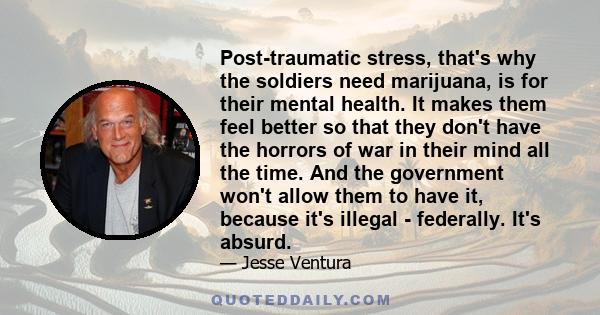 Post-traumatic stress, that's why the soldiers need marijuana, is for their mental health. It makes them feel better so that they don't have the horrors of war in their mind all the time. And the government won't allow them to have it, because it's illegal - federally. It's absurd.

— Jesse Ventura

QUOTEDDAILY.COM